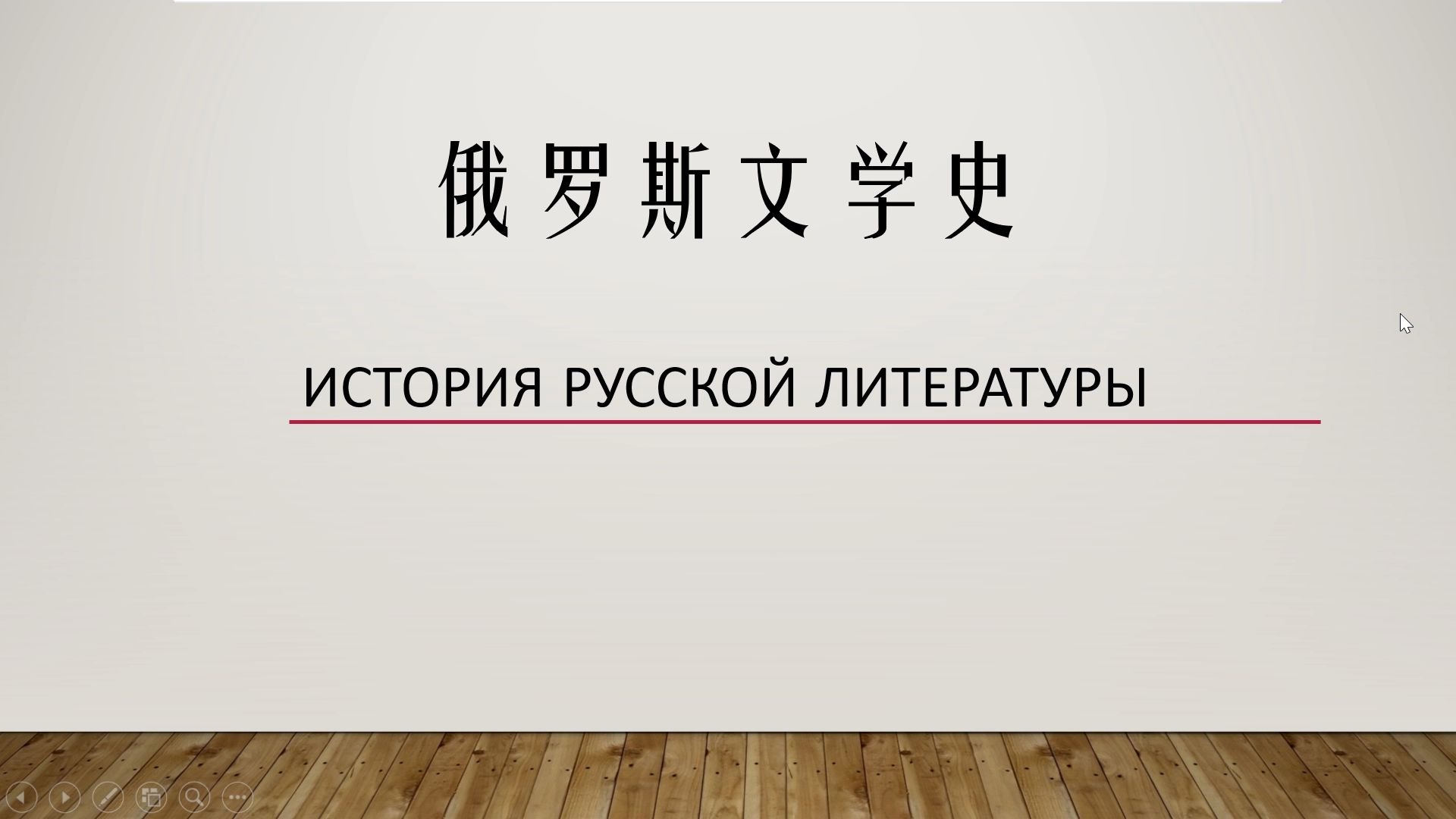 俄罗斯文学史

ИСТОРИЯ РУССКОЙ ЛИТЕРАТУРЫ